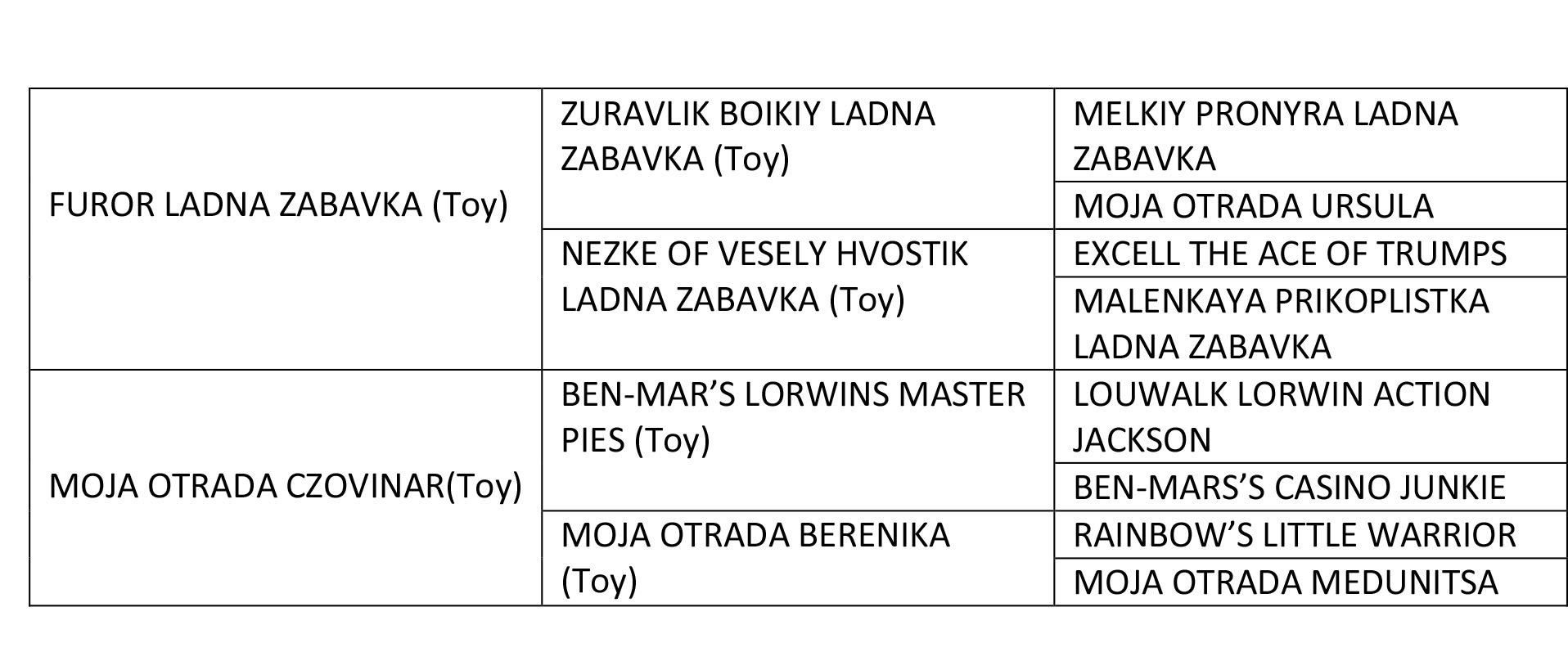 | FUROR LADNA ZABAVKA (Toy) | ZURAVLIK BOIKIY LADNA ZABAVKA (Toy) | MELKIY PRONYRA LADNA ZABAVKA |
|---|---|---|
| | | MOJA OTRADA URSULA |
| | NEZKE OF VESELY HVOSTIK LADNA ZABAVKA (Toy) | EXCELL THE ACE OF TRUMPS |
| | | MALENKAYA PRIKOPLISTKA LADNA ZABAVKA |
| MOJA OTRADA CZOVINAR(Toy) | BEN-MAR'S LORWINS MASTER PIES (Toy) | LOUWALK LORWIN ACTION JACKSON |
| | | BEN-MARS'S CASINO JUNKIE |
| | MOJA OTRADA BERENIKA (Toy) | RAINBOW'S LITTLE WARRIOR |
| | | MOJA OTRADA MEDUNITSA |